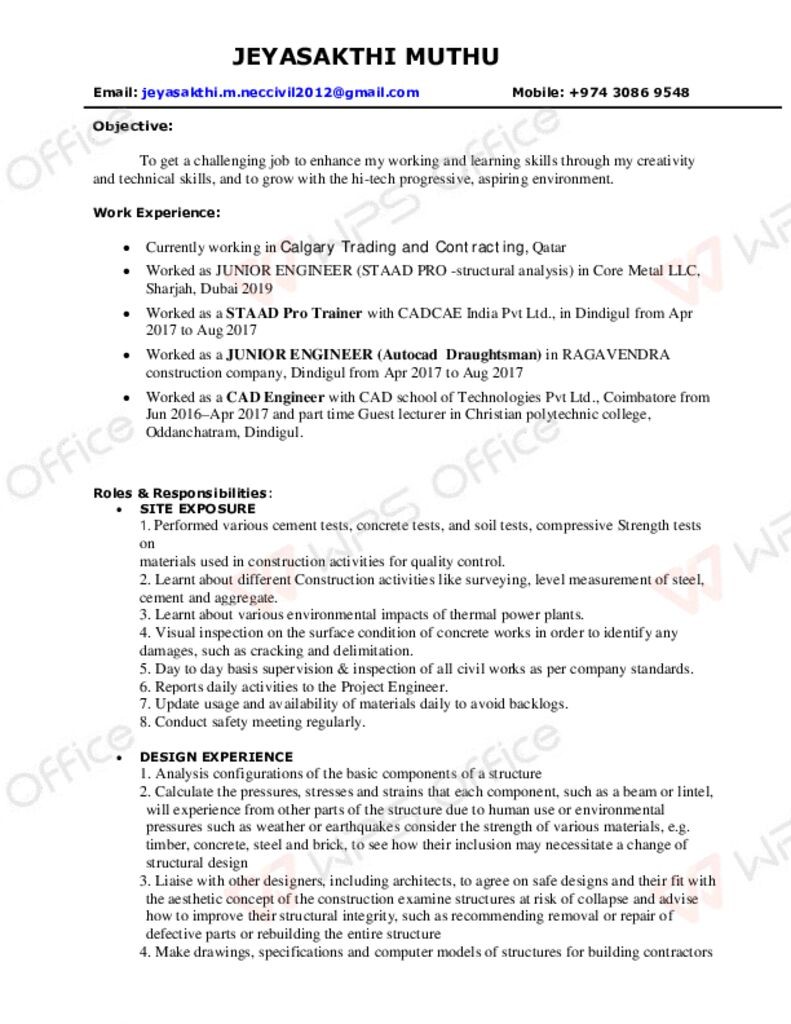 JEYASAKTHI MUTHU

Email: jeyasakthi.m.neccivil2012@gmail.com Mobile: +974 3086 9548

Objective:

To get a challenging job to enhance my working and learning skills through my creativity and technical skills, and to grow with the hi-tech progressive, aspiring environment.

Work Experience:

• Currently working in Calgary Trading and Contracting, Qatar
• Worked as JUNIOR ENGINEER (STAAD PRO -structural analysis) in Core Metal LLC, Sharjah, Dubai 2019
• Worked as a STAAD Pro Trainer with CADCAE India Pvt Ltd., in Dindigul from Apr 2017 to Aug 2017
• Worked as a JUNIOR ENGINEER (Autocad Draughtsman) in RAGAVENDRA construction company, Dindigul from Apr 2017 to Aug 2017
• Worked as a CAD Engineer with CAD school of Technologies Pvt Ltd., Coimbatore from Jun 2016–Apr 2017 and part time Guest lecturer in Christian polytechnic college, Oddanchatram, Dindigul.

Roles & Responsibilities:
• SITE EXPOSURE
1. Performed various cement tests, concrete tests, and soil tests, compressive Strength tests on
materials used in construction activities for quality control.
2. Learnt about different Construction activities like surveying, level measurement of steel, cement and aggregate.
3. Learnt about various environmental impacts of thermal power plants.
4. Visual inspection on the surface condition of concrete works in order to identify any damages, such as cracking and delimitation.
5. Day to day basis supervision & inspection of all civil works as per company standards.
6. Reports daily activities to the Project Engineer.
7. Update usage and availability of materials daily to avoid backlogs.
8. Conduct safety meeting regularly.

• DESIGN EXPERIENCE
1. Analysis configurations of the basic components of a structure
2. Calculate the pressures, stresses and strains that each component, such as a beam or lintel, will experience from other parts of the structure due to human use or environmental pressures such as weather or earthquakes consider the strength of various materials, e.g. timber, concrete, steel and brick, to see how their inclusion may necessitate a change of structural design
3. Liaise with other designers, including architects, to agree on safe designs and their fit with the aesthetic concept of the construction examine structures at risk of collapse and advise how to improve their structural integrity, such as recommending removal or repair of defective parts or rebuilding the entire structure
4. Make drawings, specifications and computer models of structures for building contractors

WPS Office